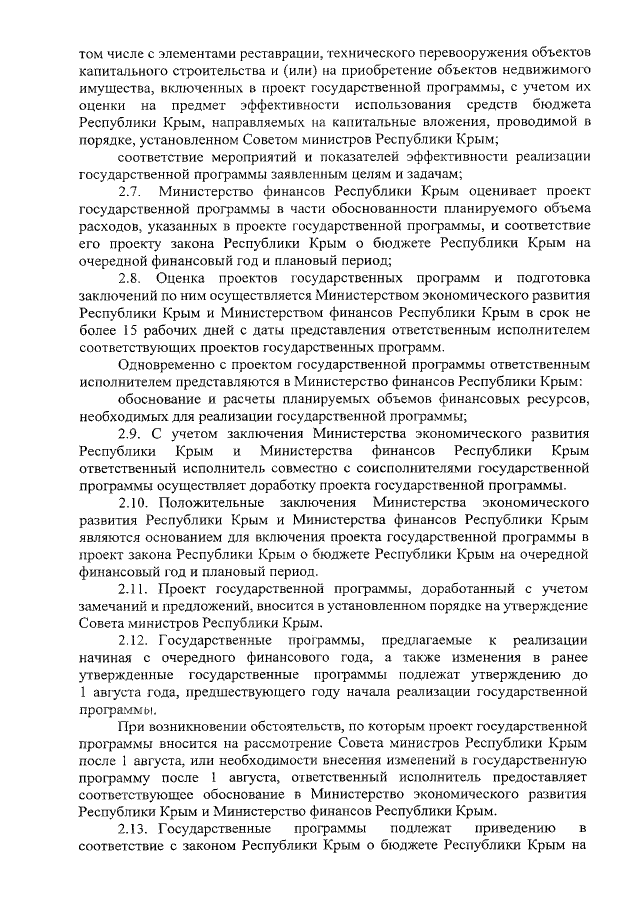 том числе с элементами реставрации, технического перевооружения объектов капитального строительства и (или) на приобретение объектов недвижимого имущества, включенных в проект государственной программы, с учетом их оценки на предмет эффективности использования средств бюджета Республики Крым, направляемых на капитальные вложения, проводимой в порядке, установленном Советом министров Республики Крым;

соответствие мероприятий и показателей эффективности реализации государственной программы заявленным целям и задачам;

2.7. Министерство финансов Республики Крым оценивает проект государственной программы в части обоснованности планируемого объема расходов, указанных в проекте государственной программы, и соответствие его проекту закона Республики Крым о бюджете Республики Крым на очередной финансовый год и плановый период;

2.8. Оценка проектов государственных программ и подготовка заключений по ним осуществляется Министерством экономического развития Республики Крым и Министерством финансов Республики Крым в срок не более 15 рабочих дней с даты представления ответственным исполнителем соответствующих проектов государственных программ.

Одновременно с проектом государственной программы ответственным исполнителем представляются в Министерство финансов Республики Крым:

обоснование и расчеты планируемых объемов финансовых ресурсов, необходимых для реализации государственной программы;

2.9. С учетом заключения Министерства экономического развития Республики Крым и Министерства финансов Республики Крым ответственный исполнитель совместно с соисполнителями государственной программы осуществляет доработку проекта государственной программы.

2.10. Положительные заключения Министерства экономического развития Республики Крым и Министерства финансов Республики Крым являются основанием для включения проекта государственной программы в проект закона Республики Крым о бюджете Республики Крым на очередной финансовый год и плановый период.

2.11. Проект государственной программы, доработанный с учетом замечаний и предложений, вносится в установленном порядке на утверждение Совета министров Республики Крым.

2.12. Государственные программы, предлагаемые к реализации начиная с очередного финансового года, а также изменения в ранее утвержденные государственные программы подлежат утверждению до 1 августа года, предшествующего году начала реализации государственной программы.

При возникновении обстоятельств, по которым проект государственной программы вносится на рассмотрение Совета министров Республики Крым после 1 августа, или необходимости внесения изменений в государственную программу после 1 августа, ответственный исполнитель предоставляет соответствующее обоснование в Министерство экономического развития Республики Крым и Министерство финансов Республики Крым.

2.13. Государственные программы подлежат приведению в соответствие с законом Республики Крым о бюджете Республики Крым на